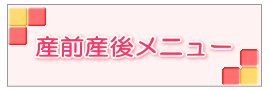 産前産後メニュー